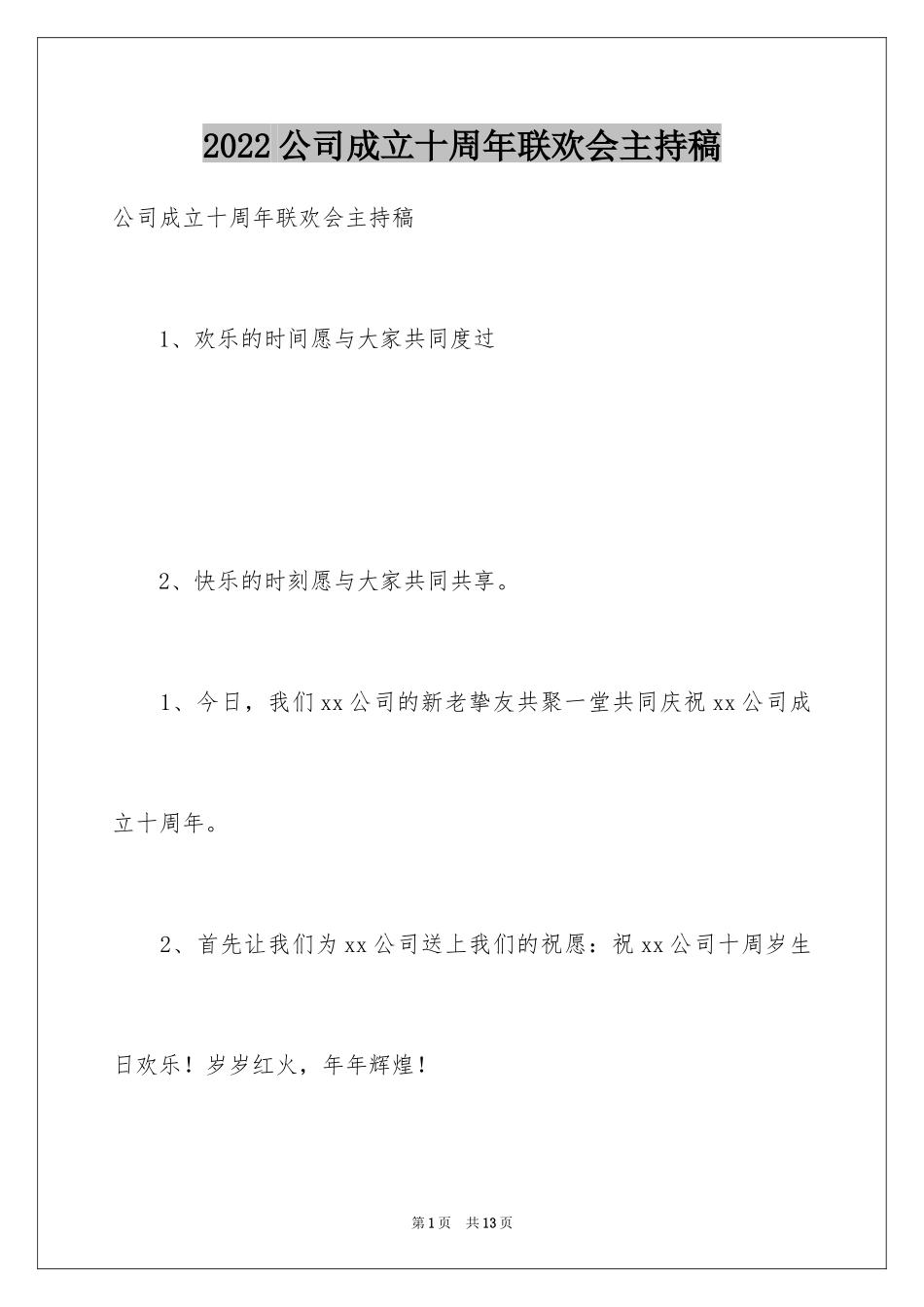 2022公司成立十周年联欢会主持稿

公司成立十周年联欢会主持稿

1、欢乐的时间愿与大家共同度过

2、快乐的时刻愿与大家共同共享。

1、今日，我们xx公司的新老挚友共聚一堂共同庆祝xx公司成立十周年。

2、首先让我们为xx公司送上我们的祝愿：祝xx公司十周岁生日欢乐！岁岁红火，年年辉煌！

第1页 共13页